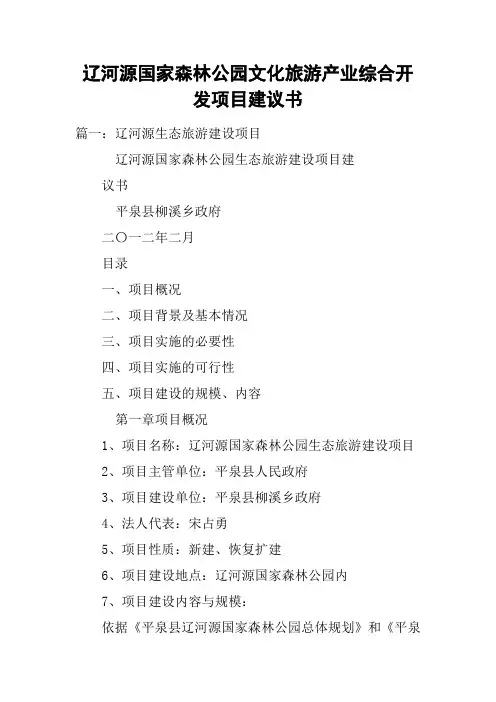 辽河源国家森林公园文化旅游产业综合开发项目建议书

篇一：辽河源生态旅游建设项目

辽河源国家森林公园生态旅游建设项目建议书

平泉县柳溪乡政府

二〇一二年二月

目录

一、项目概况

二、项目背景及基本情况

三、项目实施的必要性

四、项目实施的可行性

五、项目建设的规模、内容

第一章项目概况

1、项目名称：辽河源国家森林公园生态旅游建设项目

2、项目主管单位：平泉县人民政府

3、项目建设单位：平泉县柳溪乡政府

4、法人代表：宋占勇

5、项目性质：新建、恢复扩建

6、项目建设地点：辽河源国家森林公园内

7、项目建设内容与规模：

依据《平泉县辽河源国家森林公园总体规划》和《平泉